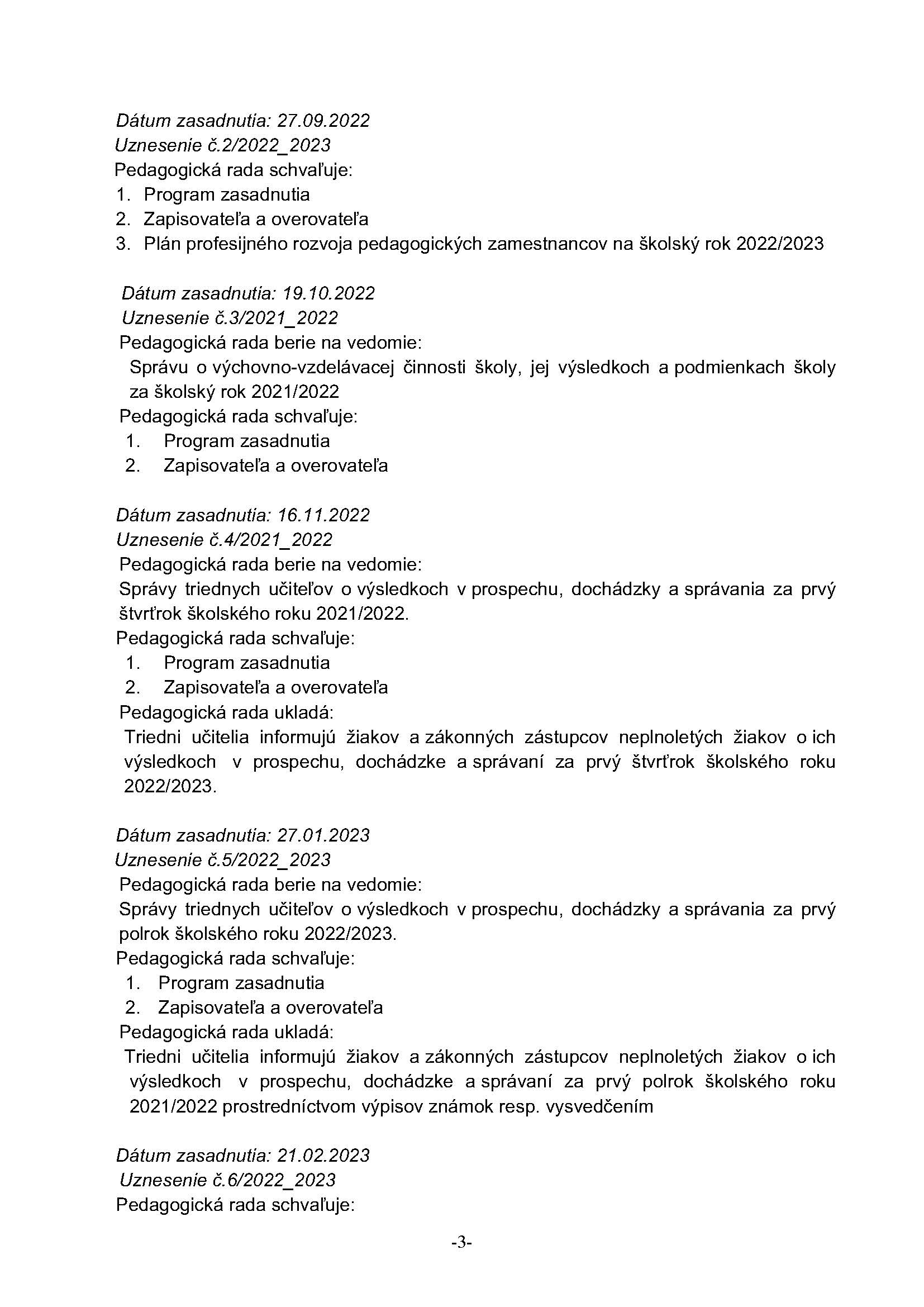 Dátum zasadnutia: 27.09.2022
Uznesenie č.2/2022_2023
Pedagogická rada schvaľuje:
1. Program zasadnutia
2. Zapisovateľa a overovateľa
3. Plán profesijného rozvoja pedagogických zamestnancov na školský rok 2022/2023

Dátum zasadnutia: 19.10.2022
Uznesenie č.3/2021_2022
Pedagogická rada berie na vedomie:
Správu o výchovno-vzdelávacej činnosti školy, jej výsledkoch a podmienkach školy za školský rok 2021/2022
Pedagogická rada schvaľuje:
1. Program zasadnutia
2. Zapisovateľa a overovateľa

Dátum zasadnutia: 16.11.2022
Uznesenie č.4/2021_2022
Pedagogická rada berie na vedomie:
Správy triednych učiteľov o výsledkoch v prospechu, dochádzky a správania za prvý štvrťrok školského roku 2021/2022.
Pedagogická rada schvaľuje:
1. Program zasadnutia
2. Zapisovateľa a overovateľa
Pedagogická rada ukladá:
Triedni učitelia informujú žiakov a zákonných zástupcov neplnoletých žiakov o ich výsledkoch v prospechu, dochádzke a správaní za prvý štvrťrok školského roku 2022/2023.

Dátum zasadnutia: 27.01.2023
Uznesenie č.5/2022_2023
Pedagogická rada berie na vedomie:
Správy triednych učiteľov o výsledkoch v prospechu, dochádzky a správania za prvý polrok školského roku 2022/2023.
Pedagogická rada schvaľuje:
1. Program zasadnutia
2. Zapisovateľa a overovateľa
Pedagogická rada ukladá:
Triedni učitelia informujú žiakov a zákonných zástupcov neplnoletých žiakov o ich výsledkoch v prospechu, dochádzke a správaní za prvý polrok školského roku 2021/2022 prostredníctvom výpisov známok resp. vysvedčením

Dátum zasadnutia: 21.02.2023
Uznesenie č.6/2022_2023
Pedagogická rada schvaľuje:

-3-